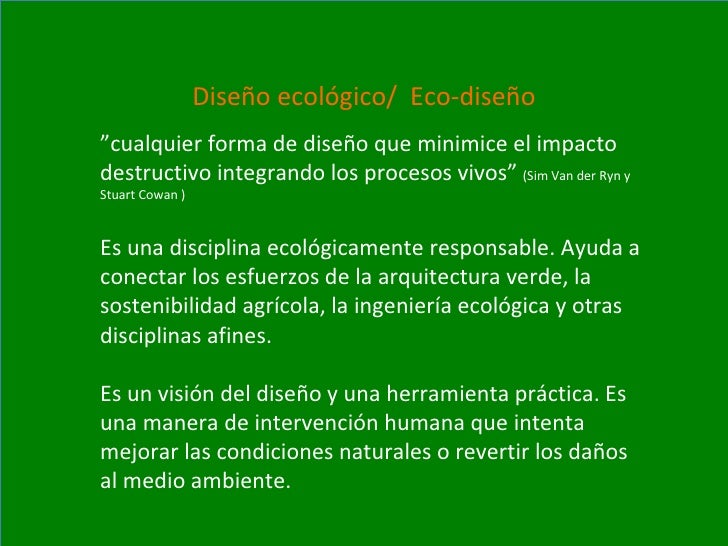 Diseño ecológico/  Eco-diseño

”cualquier forma de diseño que minimice el impacto destructivo integrando los procesos vivos” (Sim Van der Ryn y Stuart Cowan )

Es una disciplina ecológicamente responsable. Ayuda a conectar los esfuerzos de la arquitectura verde, la sostenibilidad agrícola, la ingeniería ecológica y otras disciplinas afines.

Es un visión del diseño y una herramienta práctica. Es una manera de intervención humana que intenta mejorar las condiciones naturales o revertir los daños al medio ambiente.